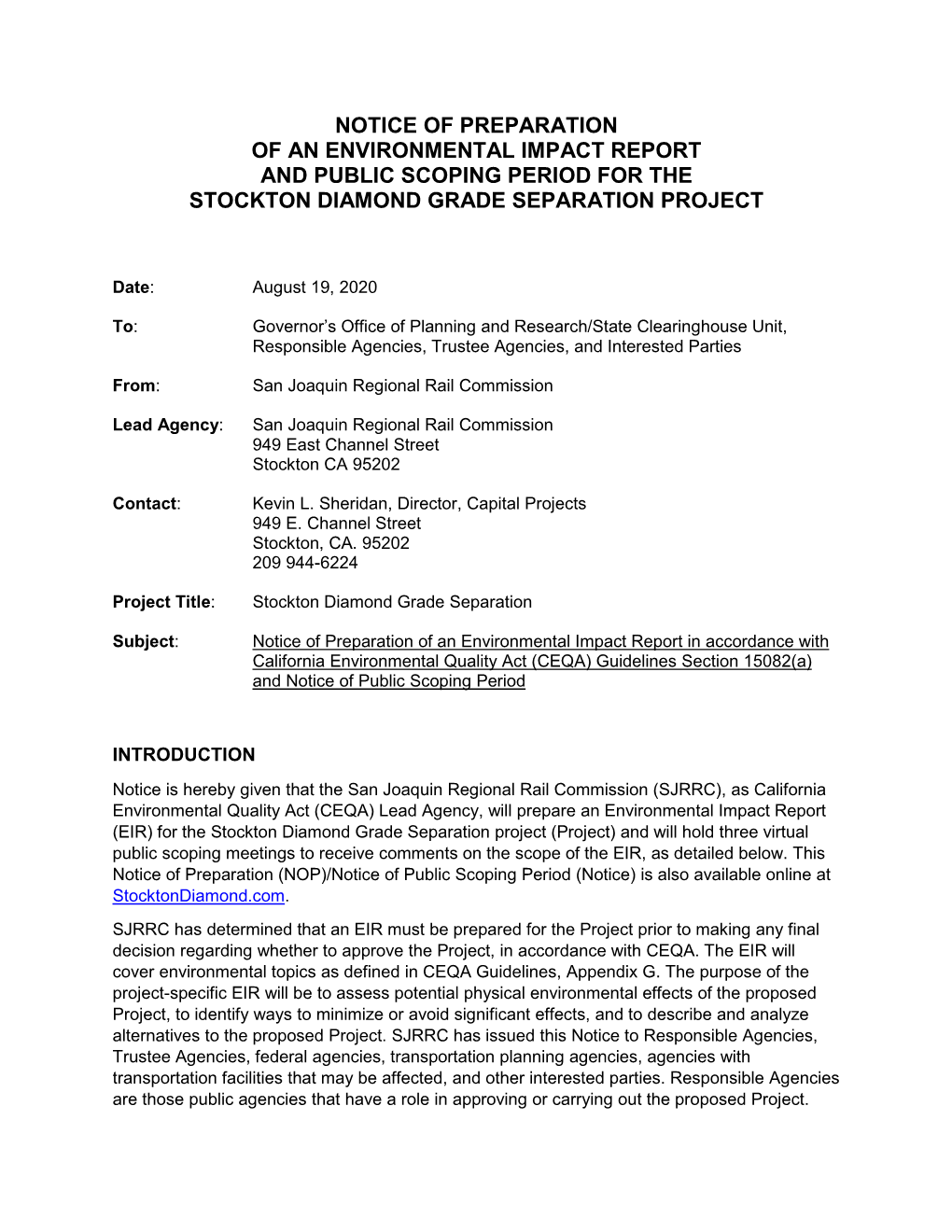 NOTICE OF PREPARATION
OF AN ENVIRONMENTAL IMPACT REPORT
AND PUBLIC SCOPING PERIOD FOR THE
STOCKTON DIAMOND GRADE SEPARATION PROJECT

Date: August 19, 2020

To: Governor's Office of Planning and Research/State Clearinghouse Unit, Responsible Agencies, Trustee Agencies, and Interested Parties

From: San Joaquin Regional Rail Commission

Lead Agency: San Joaquin Regional Rail Commission
949 East Channel Street
Stockton CA 95202

Contact: Kevin L. Sheridan, Director, Capital Projects
949 E. Channel Street
Stockton, CA. 95202
209 944-6224

Project Title: Stockton Diamond Grade Separation

Subject: Notice of Preparation of an Environmental Impact Report in accordance with California Environmental Quality Act (CEQA) Guidelines Section 15082(a) and Notice of Public Scoping Period

INTRODUCTION

Notice is hereby given that the San Joaquin Regional Rail Commission (SJRRC), as California Environmental Quality Act (CEQA) Lead Agency, will prepare an Environmental Impact Report (EIR) for the Stockton Diamond Grade Separation project (Project) and will hold three virtual public scoping meetings to receive comments on the scope of the EIR, as detailed below. This Notice of Preparation (NOP)/Notice of Public Scoping Period (Notice) is also available online at StocktonDiamond.com.

SJRRC has determined that an EIR must be prepared for the Project prior to making any final decision regarding whether to approve the Project, in accordance with CEQA. The EIR will cover environmental topics as defined in CEQA Guidelines, Appendix G. The purpose of the project-specific EIR will be to assess potential physical environmental effects of the proposed Project, to identify ways to minimize or avoid significant effects, and to describe and analyze alternatives to the proposed Project. SJRRC has issued this Notice to Responsible Agencies, Trustee Agencies, federal agencies, transportation planning agencies, agencies with transportation facilities that may be affected, and other interested parties. Responsible Agencies are those public agencies that have a role in approving or carrying out the proposed Project.